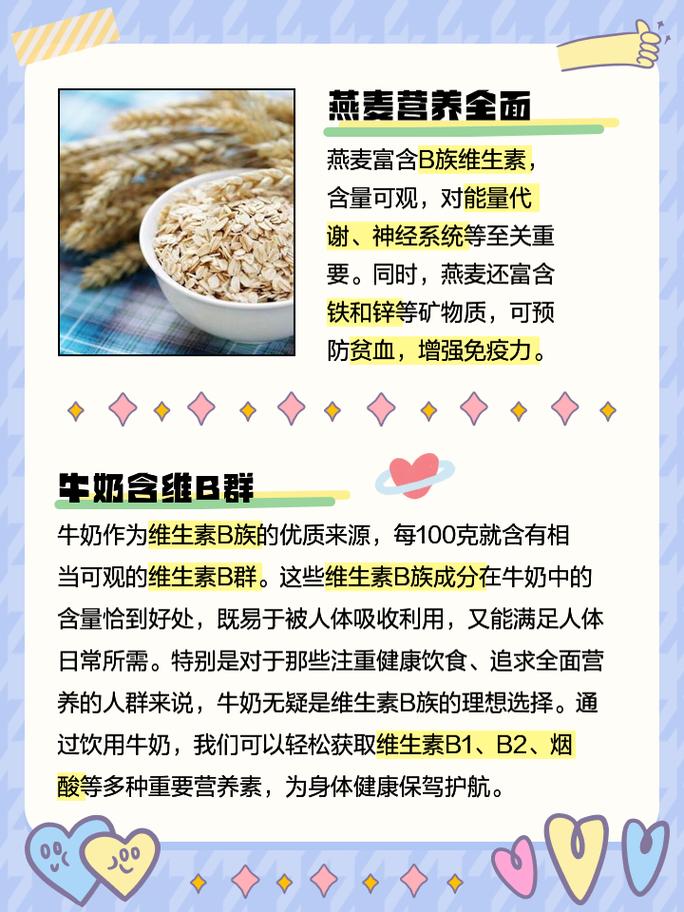 燕麦营养全面

燕麦富含B族维生素，含量可观，对能量代谢、神经系统等至关重要。同时，燕麦还富含铁和锌等矿物质，可预防贫血，增强免疫力。

牛奶含维B群

牛奶作为维生素B族的优质来源，每100克就含有相当可观的维生素B群。这些维生素B族成分在牛奶中的含量恰到好处，既易于被人体吸收利用，又能满足人体日常所需。特别是对于那些注重健康饮食、追求全面营养的人群来说，牛奶无疑是维生素B族的理想选择。通过饮用牛奶，我们可以轻松获取维生素B1、B2、烟酸等多种重要营养素，为身体健康保驾护航。